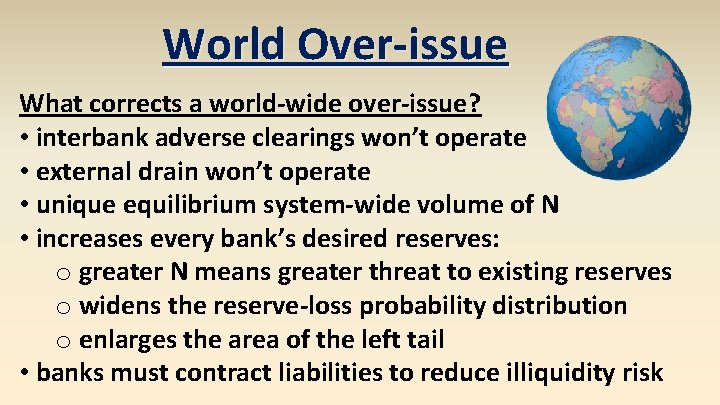 World Over-issue

What corrects a world-wide over-issue?
• interbank adverse clearings won't operate
• external drain won't operate
• unique equilibrium system-wide volume of N
• increases every bank's desired reserves:
  ○ greater N means greater threat to existing reserves
  ○ widens the reserve-loss probability distribution
  ○ enlarges the area of the left tail
• banks must contract liabilities to reduce illiquidity risk